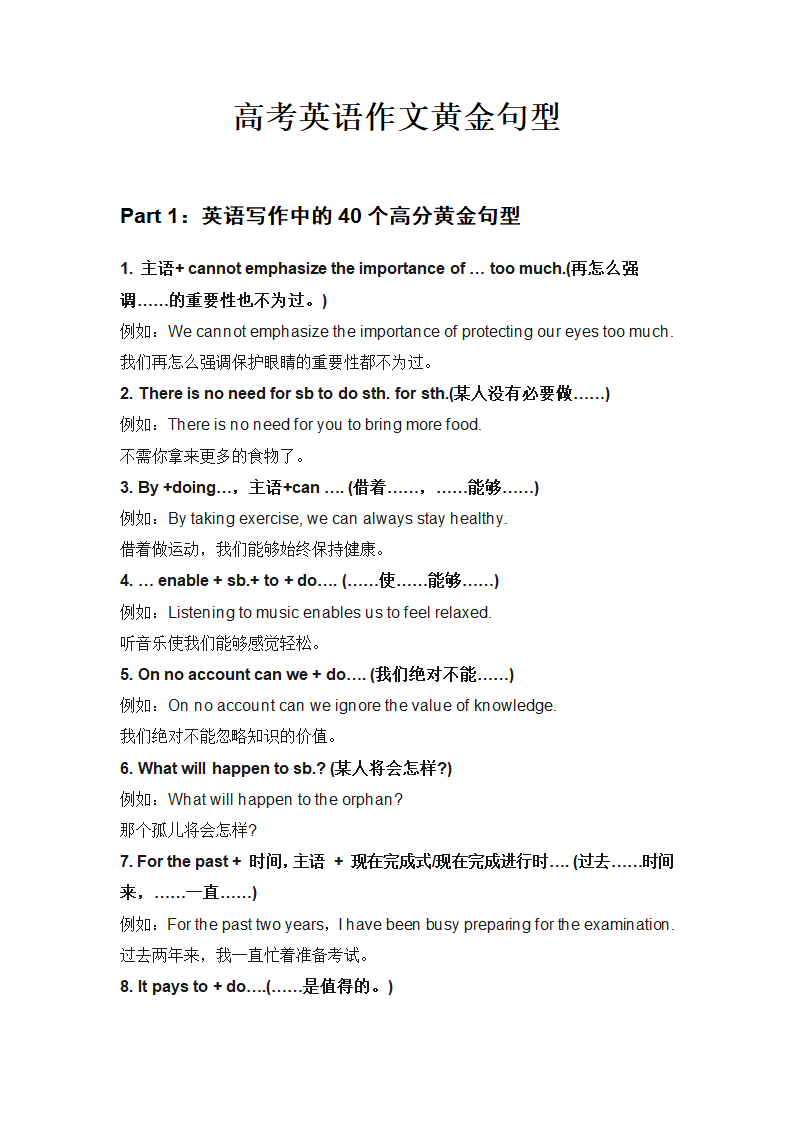 高考英语作文黄金句型

Part 1：英语写作中的 40 个高分黄金句型

1. 主语+ cannot emphasize the importance of … too much.(再怎么强调……的重要性也不为过。)

例如：We cannot emphasize the importance of protecting our eyes too much. 我们再怎么强调保护眼睛的重要性都不为过。

2. There is no need for sb to do sth. for sth.(某人没有必要做……)

例如：There is no need for you to bring more food.

不需你拿来更多的食物了。

3. By +doing…，主语+can …. (借着……，……能够……)

例如：By taking exercise, we can always stay healthy.

借着做运动，我们能够始终保持健康。

4. … enable + sb.+ to + do…. (……使……能够……)

例如：Listening to music enables us to feel relaxed.

听音乐使我们能够感觉轻松。

5. On no account can we + do…. (我们绝对不能……)

例如：On no account can we ignore the value of knowledge.

我们绝对不能忽略知识的价值。

6. What will happen to sb.? (某人将会怎样?)

例如：What will happen to the orphan?

那个孤儿将会怎样?

7. For the past + 时间, 主语 + 现在完成式/现在完成进行时…. (过去……时间来，……一直……)

例如：For the past two years，I have been busy preparing for the examination. 过去两年来，我一直忙着准备考试。

8. It pays to + do….(……是值得的。)